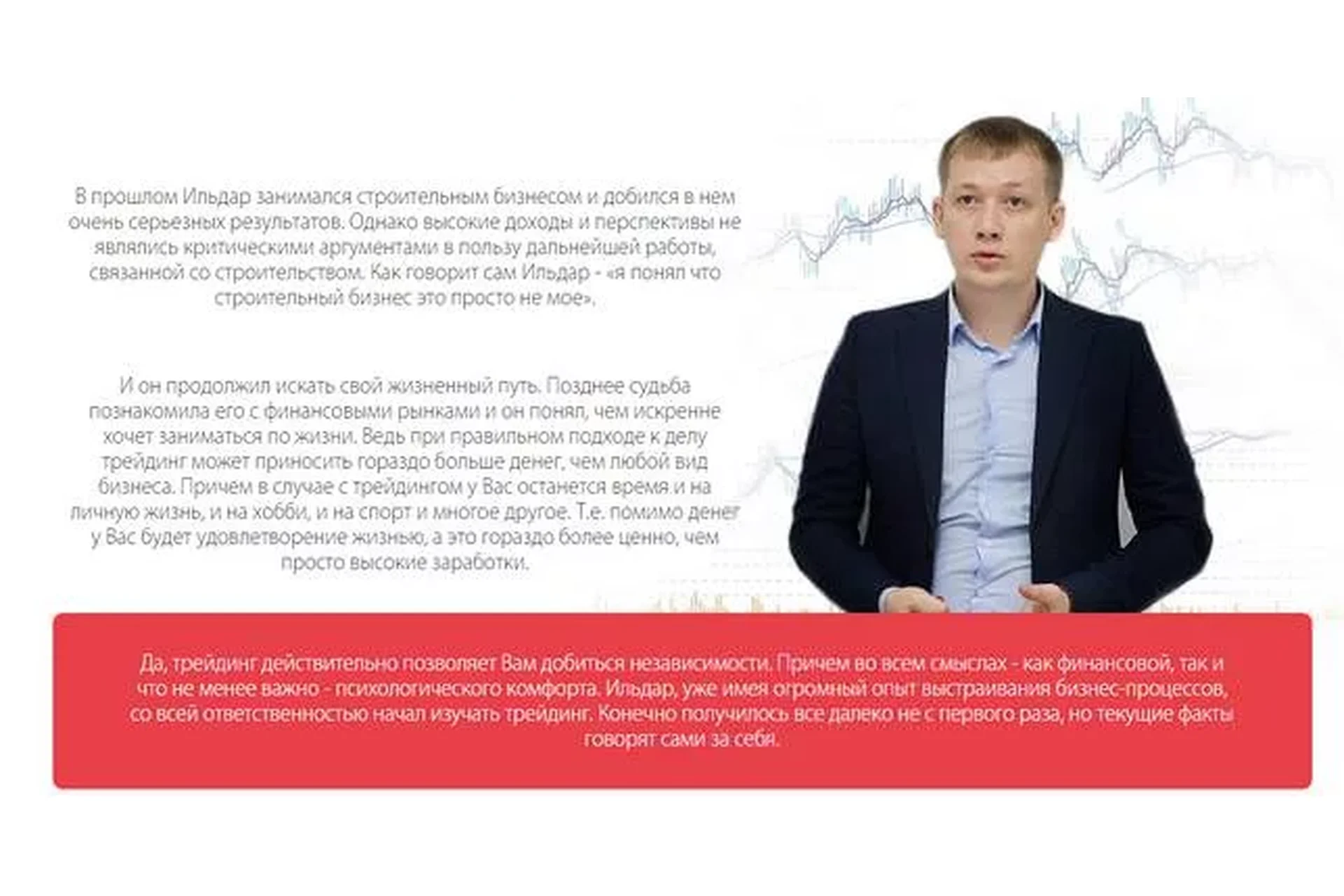 В прошлом Ильдар занимался строительным бизнесом и добился в нем очень серьезных результатов. Однако высокие доходы и перспективы не являлись критическими аргументами в пользу дальнейшей работы, связанной со строительством. Как говорит сам Ильдар - «я понял что строительный бизнес это просто не мое».

И он продолжил искать свой жизненный путь. Позднее судьба познакомила его с финансовыми рынками и он понял, чем искренне хочет заниматься по жизни. Ведь при правильном подходе к делу трейдинг может приносить гораздо больше денег, чем любой вид бизнеса. Причем в случае с трейдингом у Вас останется время и на личную жизнь, и на хобби, и на спорт и многое другое. Т.е. помимо денег у Вас будет удовлетворение жизнью, а это гораздо более ценно, чем просто высокие заработки.

Да, трейдинг действительно позволяет Вам добиться независимости. Причем во всем смыслах - как финансовой, так и что не менее важно - психологического комфорта. Ильдар, уже имея огромный опыт выстраивания бизнес-процессов, со всей ответственностью начал изучать трейдинг. Конечно получилось все далеко не с первого раза, но текущие факты говорят сами за себя.